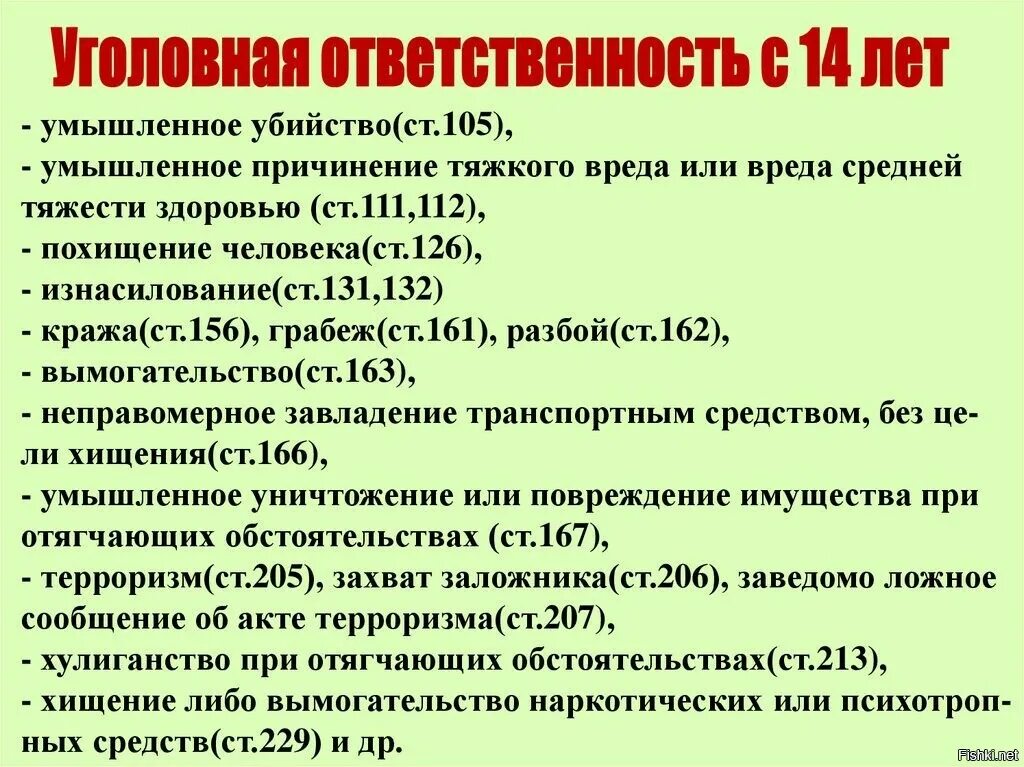 Уголовная ответственность с 14 лет

- умышленное убийство(ст.105),
- умышленное причинение тяжкого вреда или вреда средней тяжести здоровью (ст.111,112),
- похищение человека(ст.126),
- изнасилование(ст.131,132)
- кража(ст.156), грабеж(ст.161), разбой(ст.162),
- вымогательство(ст.163),
- неправомерное завладение транспортным средством, без цели хищения(ст.166),
- умышленное уничтожение или повреждение имущества при отягчающих обстоятельствах (ст.167),
- терроризм(ст.205), захват заложника(ст.206), заведомо ложное сообщение об акте терроризма(ст.207),
- хулиганство при отягчающих обстоятельствах(ст.213),
- хищение либо вымогательство наркотических или психотропных средств(ст.229) и др.

Fishki.net